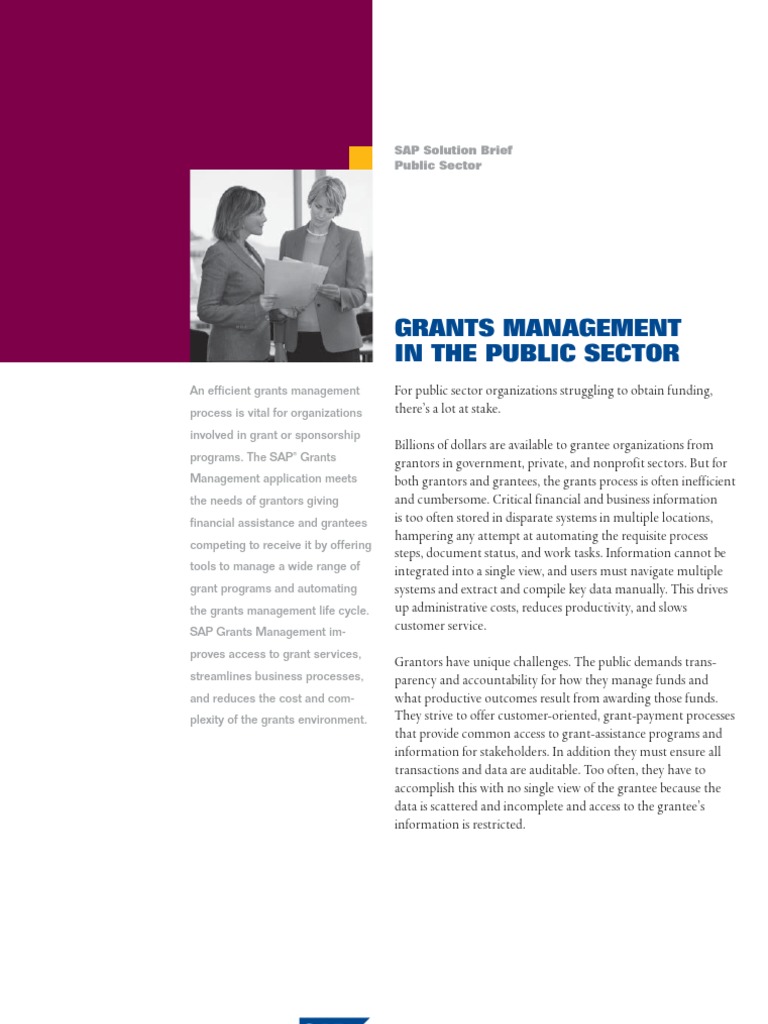 SAP Solution Brief
Public Sector

GRANTS MANAGEMENT IN THE PUBLIC SECTOR

An efficient grants management process is vital for organizations involved in grant or sponsorship programs. The SAP® Grants Management application meets the needs of grantors giving financial assistance and grantees competing to receive it by offering tools to manage a wide range of grant programs and automating the grants management life cycle. SAP Grants Management improves access to grant services, streamlines business processes, and reduces the cost and complexity of the grants environment.

For public sector organizations struggling to obtain funding, there's a lot at stake.

Billions of dollars are available to grantee organizations from grantors in government, private, and nonprofit sectors. But for both grantors and grantees, the grants process is often inefficient and cumbersome. Critical financial and business information is too often stored in disparate systems in multiple locations, hampering any attempt at automating the requisite process steps, document status, and work tasks. Information cannot be integrated into a single view, and users must navigate multiple systems and extract and compile key data manually. This drives up administrative costs, reduces productivity, and slows customer service.

Grantors have unique challenges. The public demands transparency and accountability for how they manage funds and what productive outcomes result from awarding those funds. They strive to offer customer-oriented, grant-payment processes that provide common access to grant-assistance programs and information for stakeholders. In addition they must ensure all transactions and data are auditable. Too often, they have to accomplish this with no single view of the grantee because the data is scattered and incomplete and access to the grantee's information is restricted.